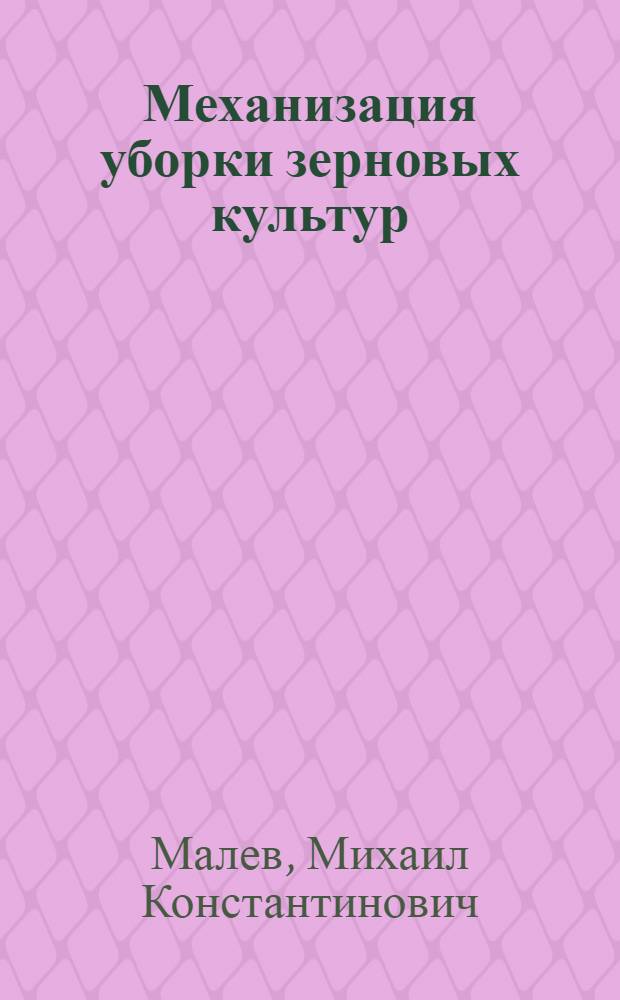 Механизация уборки зерновых культур

Малев, Михаил Константинович